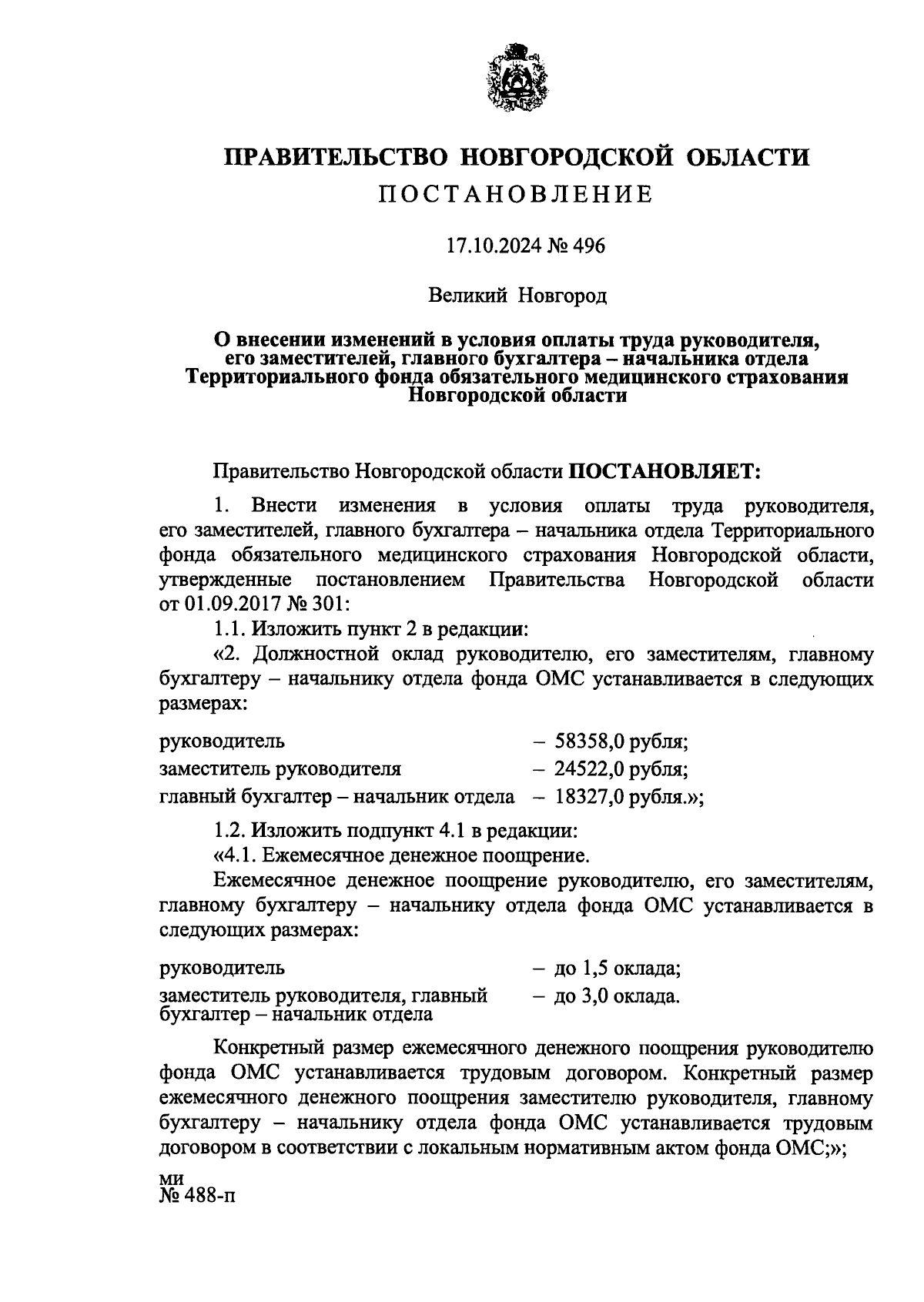 ПРАВИТЕЛЬСТВО НОВГОРОДСКОЙ ОБЛАСТИ

ПОСТАНОВЛЕНИЕ

17.10.2024 № 496

Великий Новгород

О внесении изменений в условия оплаты труда руководителя, его заместителей, главного бухгалтера – начальника отдела Территориального фонда обязательного медицинского страхования Новгородской области

Правительство Новгородской области ПОСТАНОВЛЯЕТ:

1. Внести изменения в условия оплаты труда руководителя, его заместителей, главного бухгалтера – начальника отдела Территориального фонда обязательного медицинского страхования Новгородской области, утвержденные постановлением Правительства Новгородской области от 01.09.2017 № 301:

1.1. Изложить пункт 2 в редакции:

«2. Должностной оклад руководителю, его заместителям, главному бухгалтеру – начальнику отдела фонда ОМС устанавливается в следующих размерах:

руководитель – 58358,0 рубля;
заместитель руководителя – 24522,0 рубля;
главный бухгалтер – начальник отдела – 18327,0 рубля.»;

1.2. Изложить подпункт 4.1 в редакции:

«4.1. Ежемесячное денежное поощрение.

Ежемесячное денежное поощрение руководителю, его заместителям, главному бухгалтеру – начальнику отдела фонда ОМС устанавливается в следующих размерах:

руководитель – до 1,5 оклада;
заместитель руководителя, главный бухгалтер – начальник отдела – до 3,0 оклада.

Конкретный размер ежемесячного денежного поощрения руководителю фонда ОМС устанавливается трудовым договором. Конкретный размер ежемесячного денежного поощрения заместителю руководителя, главному бухгалтеру – начальнику отдела фонда ОМС устанавливается трудовым договором в соответствии с локальным нормативным актом фонда ОМС;»;

ми
№ 488-п